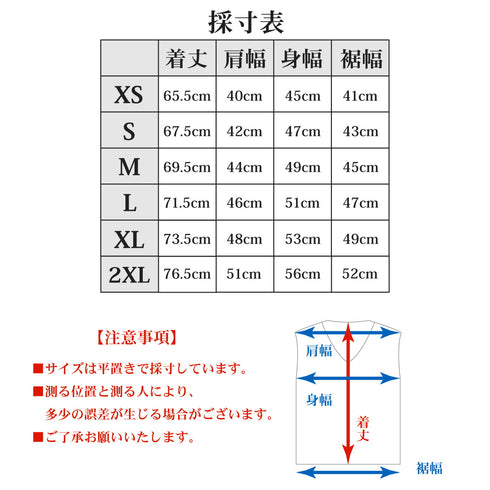 採寸表

|  | 着丈 | 肩幅 | 身幅 | 裾幅 |
|---|---|---|---|---|
| XS | 65.5cm | 40cm | 45cm | 41cm |
| S | 67.5cm | 42cm | 47cm | 43cm |
| M | 69.5cm | 44cm | 49cm | 45cm |
| L | 71.5cm | 46cm | 51cm | 47cm |
| XL | 73.5cm | 48cm | 53cm | 49cm |
| 2XL | 76.5cm | 51cm | 56cm | 52cm |

【注意事項】

■サイズは平置きで採寸しています。

■測る位置と測る人により、多少の誤差が生じる場合がございます。

■ご了承お願いいたします。

肩幅

身幅

着丈

裾幅